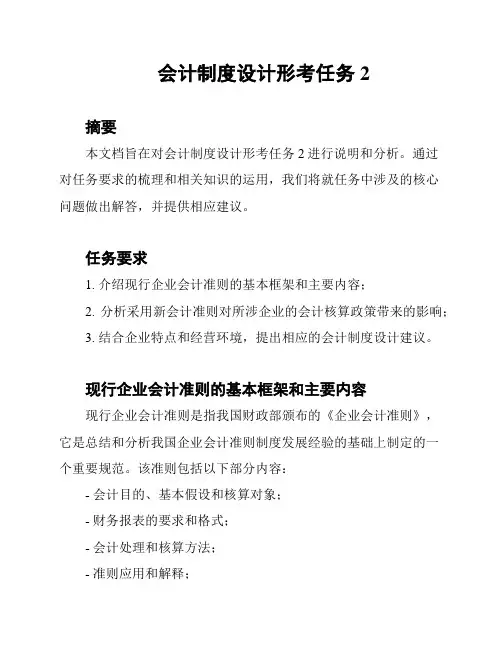 会计制度设计形考任务 2

摘要

本文档旨在对会计制度设计形考任务 2 进行说明和分析。通过对任务要求的梳理和相关知识的运用，我们将就任务中涉及的核心问题做出解答，并提供相应建议。

任务要求

1. 介绍现行企业会计准则的基本框架和主要内容；

2. 分析采用新会计准则对所涉企业的会计核算政策带来的影响；

3. 结合企业特点和经营环境，提出相应的会计制度设计建议。

现行企业会计准则的基本框架和主要内容

现行企业会计准则是指我国财政部颁布的《企业会计准则》，它是总结和分析我国企业会计准则制度发展经验的基础上制定的一个重要规范。该准则包括以下部分内容：

- 会计目的、基本假设和核算对象；

- 财务报表的要求和格式；

- 会计处理和核算方法；

- 准则应用和解释；